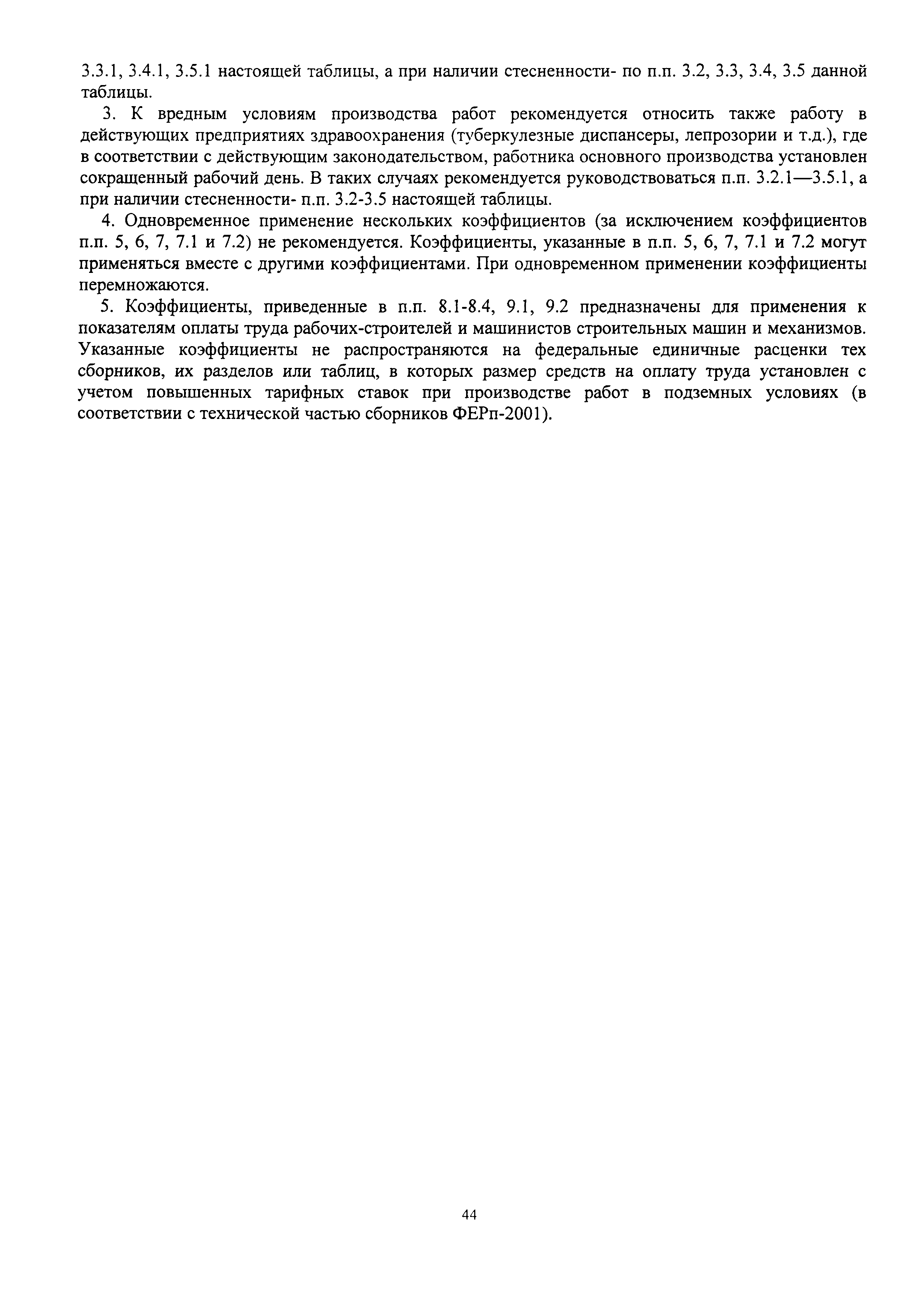 3.3.1, 3.4.1, 3.5.1 настоящей таблицы, а при наличии стесненности- по п.п. 3.2, 3.3, 3.4, 3.5 данной таблицы.

3. К вредным условиям производства работ рекомендуется относить также работу в действующих предприятиях здравоохранения (туберкулезные диспансеры, лепрозории и т.д.), где в соответствии с действующим законодательством, работника основного производства установлен сокращенный рабочий день. В таких случаях рекомендуется руководствоваться п.п. 3.2.1—3.5.1, а при наличии стесненности- п.п. 3.2-3.5 настоящей таблицы.

4. Одновременное применение нескольких коэффициентов (за исключением коэффициентов п.п. 5, 6, 7, 7.1 и 7.2) не рекомендуется. Коэффициенты, указанные в п.п. 5, 6, 7, 7.1 и 7.2 могут применяться вместе с другими коэффициентами. При одновременном применении коэффициенты перемножаются.

5. Коэффициенты, приведенные в п.п. 8.1-8.4, 9.1, 9.2 предназначены для применения к показателям оплаты труда рабочих-строителей и машинистов строительных машин и механизмов. Указанные коэффициенты не распространяются на федеральные единичные расценки тех сборников, их разделов или таблиц, в которых размер средств на оплату труда установлен с учетом повышенных тарифных ставок при производстве работ в подземных условиях (в соответствии с технической частью сборников ФЕРп-2001).

44